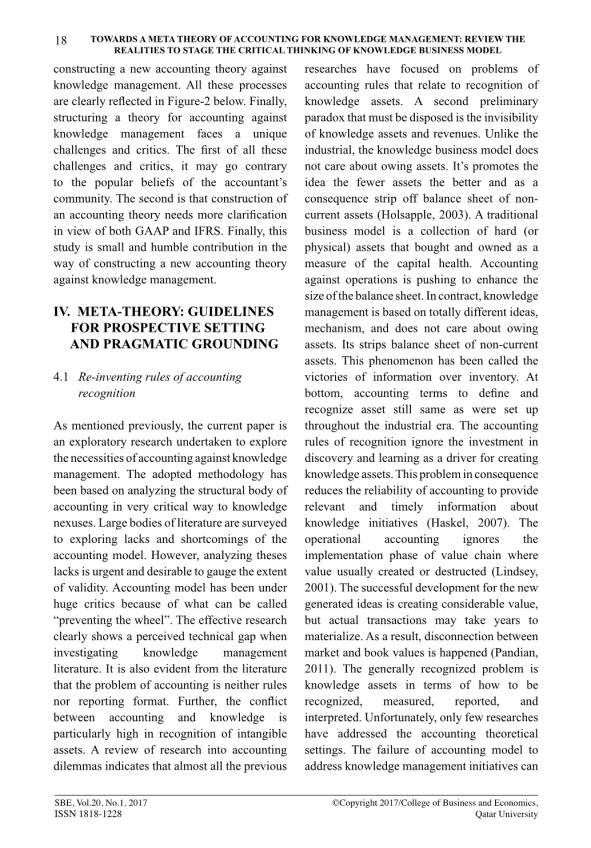 18 TOWARDS A META THEORY OF ACCOUNTING FOR KNOWLEDGE MANAGEMENT: REVIEW THE REALITIES TO STAGE THE CRITICAL THINKING OF KNOWLEDGE BUSINESS MODEL

constructing a new accounting theory against knowledge management. All these processes are clearly reflected in Figure-2 below. Finally, structuring a theory for accounting against knowledge management faces a unique challenges and critics. The first of all these challenges and critics, it may go contrary to the popular beliefs of the accountant's community. The second is that construction of an accounting theory needs more clarification in view of both GAAP and IFRS. Finally, this study is small and humble contribution in the way of constructing a new accounting theory against knowledge management.

IV. META-THEORY: GUIDELINES FOR PROSPECTIVE SETTING AND PRAGMATIC GROUNDING

4.1 Re-inventing rules of accounting recognition

As mentioned previously, the current paper is an exploratory research undertaken to explore the necessities of accounting against knowledge management. The adopted methodology has been based on analyzing the structural body of accounting in very critical way to knowledge nexuses. Large bodies of literature are surveyed to exploring lacks and shortcomings of the accounting model. However, analyzing theses lacks is urgent and desirable to gauge the extent of validity. Accounting model has been under huge critics because of what can be called "preventing the wheel". The effective research clearly shows a perceived technical gap when investigating knowledge management literature. It is also evident from the literature that the problem of accounting is neither rules nor reporting format. Further, the conflict between accounting and knowledge is particularly high in recognition of intangible assets. A review of research into accounting dilemmas indicates that almost all the previous researches have focused on problems of accounting rules that relate to recognition of knowledge assets. A second preliminary paradox that must be disposed is the invisibility of knowledge assets and revenues. Unlike the industrial, the knowledge business model does not care about owing assets. It's promotes the idea the fewer assets the better and as a consequence strip off balance sheet of non-current assets (Holsapple, 2003). A traditional business model is a collection of hard (or physical) assets that bought and owned as a measure of the capital health. Accounting against operations is pushing to enhance the size of the balance sheet. In contract, knowledge management is based on totally different ideas, mechanism, and does not care about owing assets. Its strips balance sheet of non-current assets. This phenomenon has been called the victories of information over inventory. At bottom, accounting terms to define and recognize asset still same as were set up throughout the industrial era. The accounting rules of recognition ignore the investment in discovery and learning as a driver for creating knowledge assets. This problem in consequence reduces the reliability of accounting to provide relevant and timely information about knowledge initiatives (Haskel, 2007). The operational accounting ignores the implementation phase of value chain where value usually created or destructed (Lindsey, 2001). The successful development for the new generated ideas is creating considerable value, but actual transactions may take years to materialize. As a result, disconnection between market and book values is happened (Pandian, 2011). The generally recognized problem is knowledge assets in terms of how to be recognized, measured, reported, and interpreted. Unfortunately, only few researches have addressed the accounting theoretical settings. The failure of accounting model to address knowledge management initiatives can

SBE, Vol.20, No.1, 2017
ISSN 1818-1228

©Copyright 2017/College of Business and Economics, Qatar University